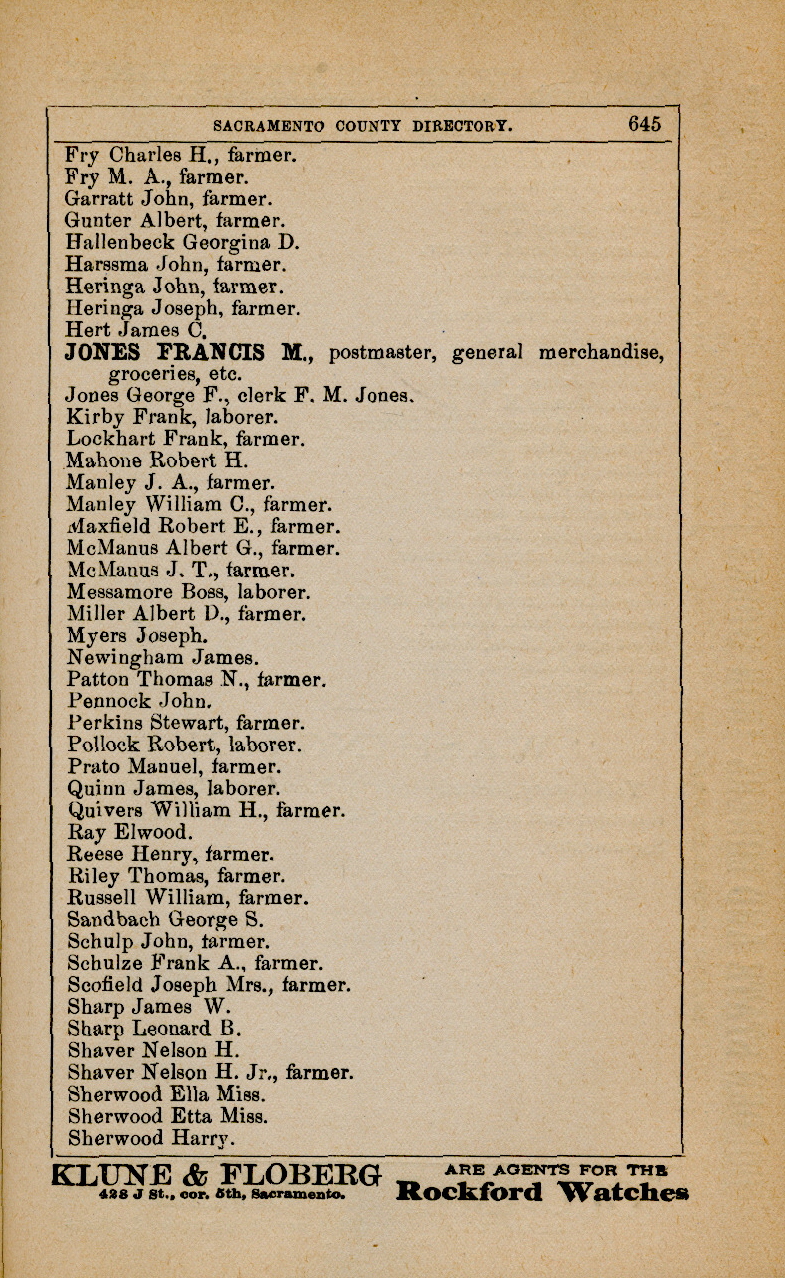 SACRAMENTO COUNTY DIRECTORY. 645

Fry Charles H., farmer.
Fry M. A., farmer.
Garratt John, farmer.
Gunter Albert, farmer.
Hallenbeck Georgina D.
Harssma John, farmer.
Heringa John, farmer.
Heringa Joseph, farmer.
Hert James C.
JONES FRANCIS M., postmaster, general merchandise, groceries, etc.
Jones George F., clerk F. M. Jones.
Kirby Frank, laborer.
Lockhart Frank, farmer.
Mahone Robert H.
Manley J. A., farmer.
Manley William C., farmer.
Maxfield Robert E., farmer.
McManus Albert G., farmer.
McManus J. T., farmer.
Messamore Boss, laborer.
Miller Albert D., farmer.
Myers Joseph.
Newingham James.
Patton Thomas N., farmer.
Pennock John.
Perkins Stewart, farmer.
Pollock Robert, laborer.
Prato Manuel, farmer.
Quinn James, laborer.
Quivers William H., farmer.
Ray Elwood.
Reese Henry, farmer.
Riley Thomas, farmer.
Russell William, farmer.
Sandbach George S.
Schulp John, farmer.
Schulze Frank A., farmer.
Scofield Joseph Mrs., farmer.
Sharp James W.
Sharp Leonard B.
Shaver Nelson H.
Shaver Nelson H. Jr., farmer.
Sherwood Ella Miss.
Sherwood Etta Miss.
Sherwood Harry.

KLUNE & FLOBERG 428 J St., cor. 5th, Sacramento. ARE AGENTS FOR THE Rockford Watches